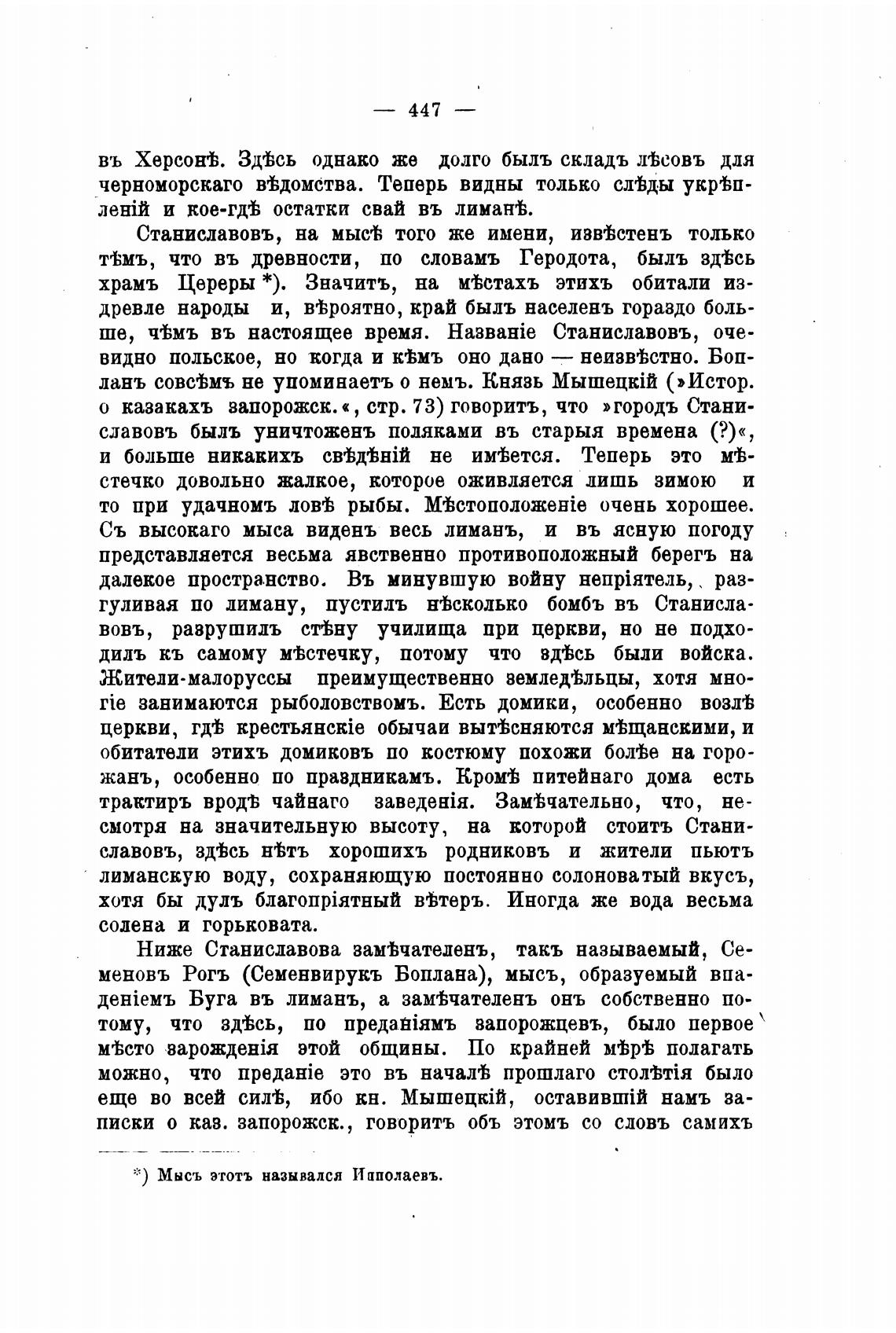 — 447 —

въ Херсонѣ. Здѣсь однако же долго былъ складъ лѣсовъ для черноморскаго вѣдомства. Теперь видны только слѣды укрѣпленій и кое-гдѣ остатки свай въ лиманѣ.

Станиславовъ, на мысѣ того же имени, извѣстенъ только тѣмъ, что въ древности, по словамъ Геродота, былъ здѣсь храмъ Цереры *). Значитъ, на мѣстахъ этихъ обитали издревле народы и, вѣроятно, край былъ населенъ гораздо больше, чѣмъ въ настоящее время. Названіе Станиславовъ, очевидно польское, но когда и кѣмъ оно дано — неизвѣстно. Бопланъ совсѣмъ не упоминаетъ о немъ. Князь Мышецкій (»Истор. о казакахъ запорожск.«, стр. 73) говоритъ, что »городъ Станиславовъ былъ уничтоженъ поляками въ старыя времена (?)«, и больше никакихъ свѣдѣній не имѣется. Теперь это мѣстечко довольно жалкое, которое оживляется лишь зимою и то при удачномъ ловѣ рыбы. Мѣстоположеніе очень хорошее. Съ высокаго мыса виденъ весь лиманъ, и въ ясную погоду представляется весьма явственно противоположный берегъ на далекое пространство. Въ минувшую войну непріятель, разгуливая по лиману, пустилъ нѣсколько бомбъ въ Станиславовъ, разрушилъ стѣну училища при церкви, но не подходилъ къ самому мѣстечку, потому что здѣсь были войска. Жители-малоруссы преимущественно земледѣльцы, хотя многіе занимаются рыболовствомъ. Есть домики, особенно возлѣ церкви, гдѣ крестьянскіе обычаи вытѣсняются мѣщанскими, и обитатели этихъ домиковъ по костюму похожи болѣе на горожанъ, особенно по праздникамъ. Кромѣ питейнаго дома есть трактиръ вродѣ чайнаго заведенія. Замѣчательно, что, несмотря на значительную высоту, на которой стоитъ Станиславовъ, здѣсь нѣтъ хорошихъ родниковъ и жители пьютъ лиманскую воду, сохраняющую постоянно солоноватый вкусъ, хотя бы дулъ благопріятный вѣтеръ. Иногда же вода весьма солена и горьковата.

Ниже Станиславова замѣчателенъ, такъ называемый, Семеновъ Рогъ (Семенвирукъ Боплана), мысъ, образуемый впаденіемъ Буга въ лиманъ, а замѣчателенъ онъ собственно потому, что здѣсь, по преданіямъ запорожцевъ, было первое мѣсто зарожденія этой общины. По крайней мѣрѣ полагать можно, что преданіе это въ началѣ прошлаго столѣтія было еще во всей силѣ, ибо кн. Мышецкій, оставившій намъ записки о каз. запорожск., говоритъ объ этомъ со словъ самихъ

*) Мысъ этотъ назывался Ипполаевъ.